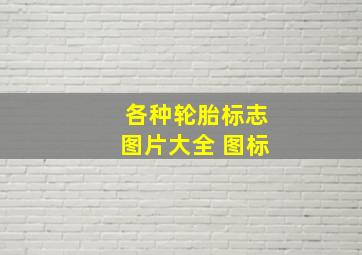 各种轮胎标志
图片大全 图标